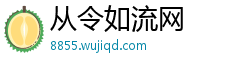 从令如流网
8855.wujiqd.com